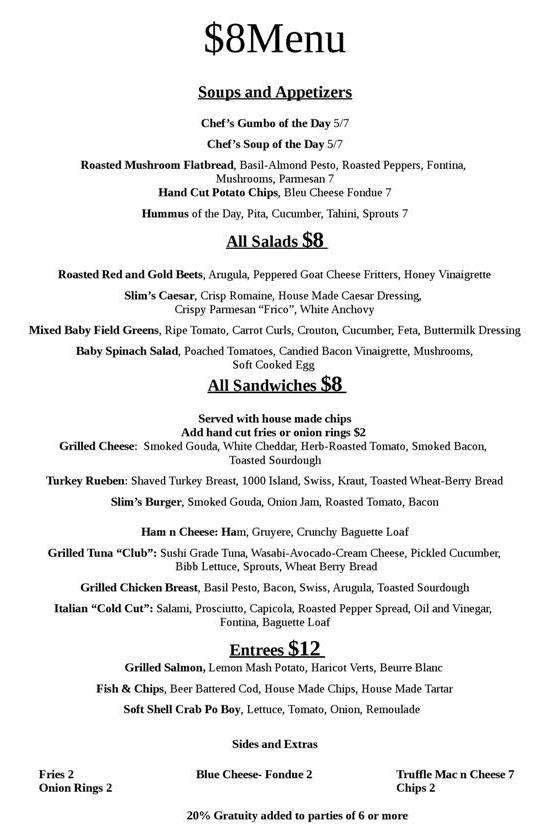 $8Menu

Soups and Appetizers

Chef's Gumbo of the Day 5/7

Chef's Soup of the Day 5/7

Roasted Mushroom Flatbread, Basil-Almond Pesto, Roasted Peppers, Fontina, Mushrooms, Parmesan 7

Hand Cut Potato Chips, Bleu Cheese Fondue 7

Hummus of the Day, Pita, Cucumber, Tahini, Sprouts 7

All Salads $8

Roasted Red and Gold Beets, Arugula, Peppered Goat Cheese Fritters, Honey Vinaigrette

Slim's Caesar, Crisp Romaine, House Made Caesar Dressing, Crispy Parmesan "Frico", White Anchovy

Mixed Baby Field Greens, Ripe Tomato, Carrot Curls, Crouton, Cucumber, Feta, Buttermilk Dressing

Baby Spinach Salad, Poached Tomatoes, Candied Bacon Vinaigrette, Mushrooms, Soft Cooked Egg

All Sandwiches $8

Served with house made chips
Add hand cut fries or onion rings $2

Grilled Cheese: Smoked Gouda, White Cheddar, Herb-Roasted Tomato, Smoked Bacon, Toasted Sourdough

Turkey Rueben: Shaved Turkey Breast, 1000 Island, Swiss, Kraut, Toasted Wheat-Berry Bread

Slim's Burger, Smoked Gouda, Onion Jam, Roasted Tomato, Bacon

Ham n Cheese: Ham, Gruyere, Crunchy Baguette Loaf

Grilled Tuna "Club": Sushi Grade Tuna, Wasabi-Avocado-Cream Cheese, Pickled Cucumber, Bibb Lettuce, Sprouts, Wheat Berry Bread

Grilled Chicken Breast, Basil Pesto, Bacon, Swiss, Arugula, Toasted Sourdough

Italian "Cold Cut": Salami, Prosciutto, Capicola, Roasted Pepper Spread, Oil and Vinegar, Fontina, Baguette Loaf

Entrees $12

Grilled Salmon, Lemon Mash Potato, Haricot Verts, Beurre Blanc

Fish & Chips, Beer Battered Cod, House Made Chips, House Made Tartar

Soft Shell Crab Po Boy, Lettuce, Tomato, Onion, Remoulade

Sides and Extras

Fries 2
Onion Rings 2

Blue Cheese- Fondue 2

Truffle Mac n Cheese 7
Chips 2

20% Gratuity added to parties of 6 or more